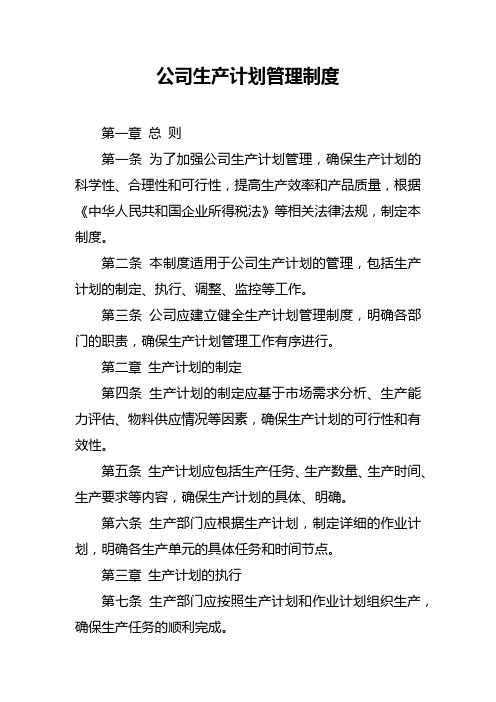 公司生产计划管理制度

第一章 总 则

第一条 为了加强公司生产计划管理，确保生产计划的科学性、合理性和可行性，提高生产效率和产品质量，根据《中华人民共和国企业所得税法》等相关法律法规，制定本制度。

第二条 本制度适用于公司生产计划的管理，包括生产计划的制定、执行、调整、监控等工作。

第三条 公司应建立健全生产计划管理制度，明确各部门的职责，确保生产计划管理工作有序进行。

第二章 生产计划的制定

第四条 生产计划的制定应基于市场需求分析、生产能力评估、物料供应情况等因素，确保生产计划的可行性和有效性。

第五条 生产计划应包括生产任务、生产数量、生产时间、生产要求等内容，确保生产计划的具体、明确。

第六条 生产部门应根据生产计划，制定详细的作业计划，明确各生产单元的具体任务和时间节点。

第三章 生产计划的执行

第七条 生产部门应按照生产计划和作业计划组织生产，确保生产任务的顺利完成。